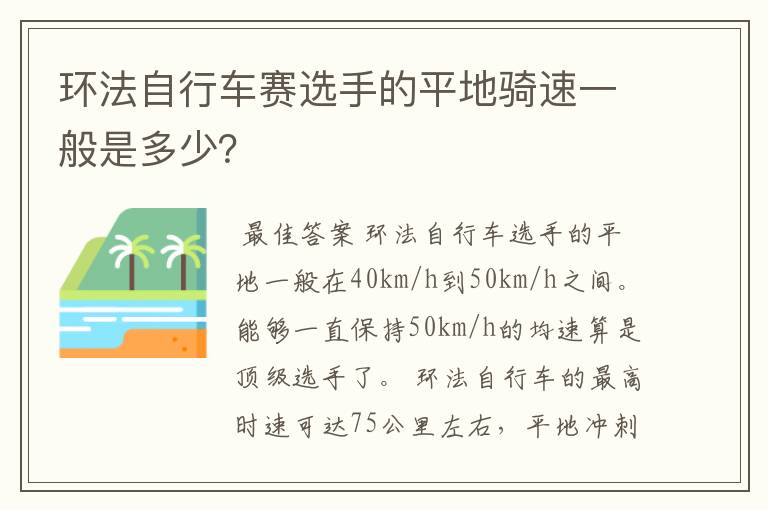 环法自行车赛选手的平地骑速一般是多少?

最佳答案 环法自行车选手的平地一般在40km/h到50km/h之间。能够一直保持50km/h的均速算是顶级选手了。 环法自行车的最高时速可达75公里左右，平地冲刺